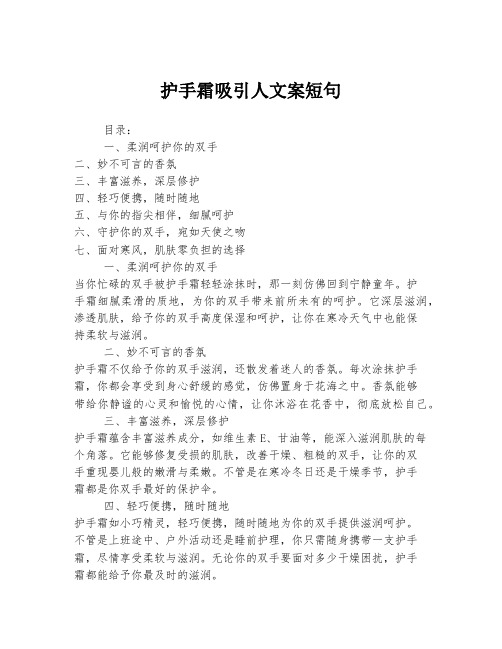 护手霜吸引人文案短句

目录：

一、柔润呵护你的双手

二、妙不可言的香氛

三、丰富滋养，深层修护

四、轻巧便携，随时随地

五、与你的指尖相伴，细腻呵护

六、守护你的双手，宛如天使之吻

七、面对寒风，肌肤零负担的选择

一、柔润呵护你的双手

当你忙碌的双手被护手霜轻轻涂抹时，那一刻仿佛回到宁静童年。护手霜细腻柔滑的质地，为你的双手带来前所未有的呵护。它深层滋润，渗透肌肤，给予你的双手高度保湿和呵护，让你在寒冷天气中也能保持柔软与滋润。

二、妙不可言的香氛

护手霜不仅给予你的双手滋润，还散发着迷人的香氛。每次涂抹护手霜，你都会享受到身心舒缓的感觉，仿佛置身于花海之中。香氛能够带给你静谧的心灵和愉悦的心情，让你沐浴在花香中，彻底放松自己。

三、丰富滋养，深层修护

护手霜蕴含丰富滋养成分，如维生素E、甘油等，能深入滋润肌肤的每个角落。它能够修复受损的肌肤，改善干燥、粗糙的双手，让你的双手重现婴儿般的嫩滑与柔嫩。不管是在寒冷冬日还是干燥季节，护手霜都是你双手最好的保护伞。

四、轻巧便携，随时随地

护手霜如小巧精灵，轻巧便携，随时随地为你的双手提供滋润呵护。不管是上班途中、户外活动还是睡前护理，你只需随身携带一支护手霜，尽情享受柔软与滋润。无论你的双手要面对多少干燥困扰，护手霜都能给予你最及时的滋润。